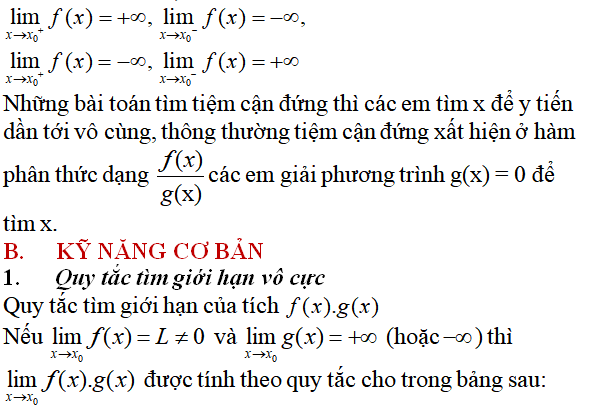 $\lim_{x \to x_0^+} f(x) = +\infty$, $\lim_{x \to x_0^-} f(x) = -\infty$,

$\lim_{x \to x_0^+} f(x) = -\infty$, $\lim_{x \to x_0^-} f(x) = +\infty$

Những bài toán tìm tiệm cận đứng thì các em tìm x để y tiến dần tới vô cùng, thông thường tiệm cận đứng xất hiện ở hàm phân thức dạng $\frac{f(x)}{g(x)}$ các em giải phương trình g(x) = 0 để tìm x.

B. KỸ NĂNG CƠ BẢN

1. Quy tắc tìm giới hạn vô cực

Quy tắc tìm giới hạn của tích $f(x).g(x)$

Nếu $\lim_{x \to x_0} f(x) = L \neq 0$ và $\lim_{x \to x_0} g(x) = +\infty$ (hoặc $-\infty$) thì $\lim_{x \to x_0} f(x).g(x)$ được tính theo quy tắc cho trong bảng sau: